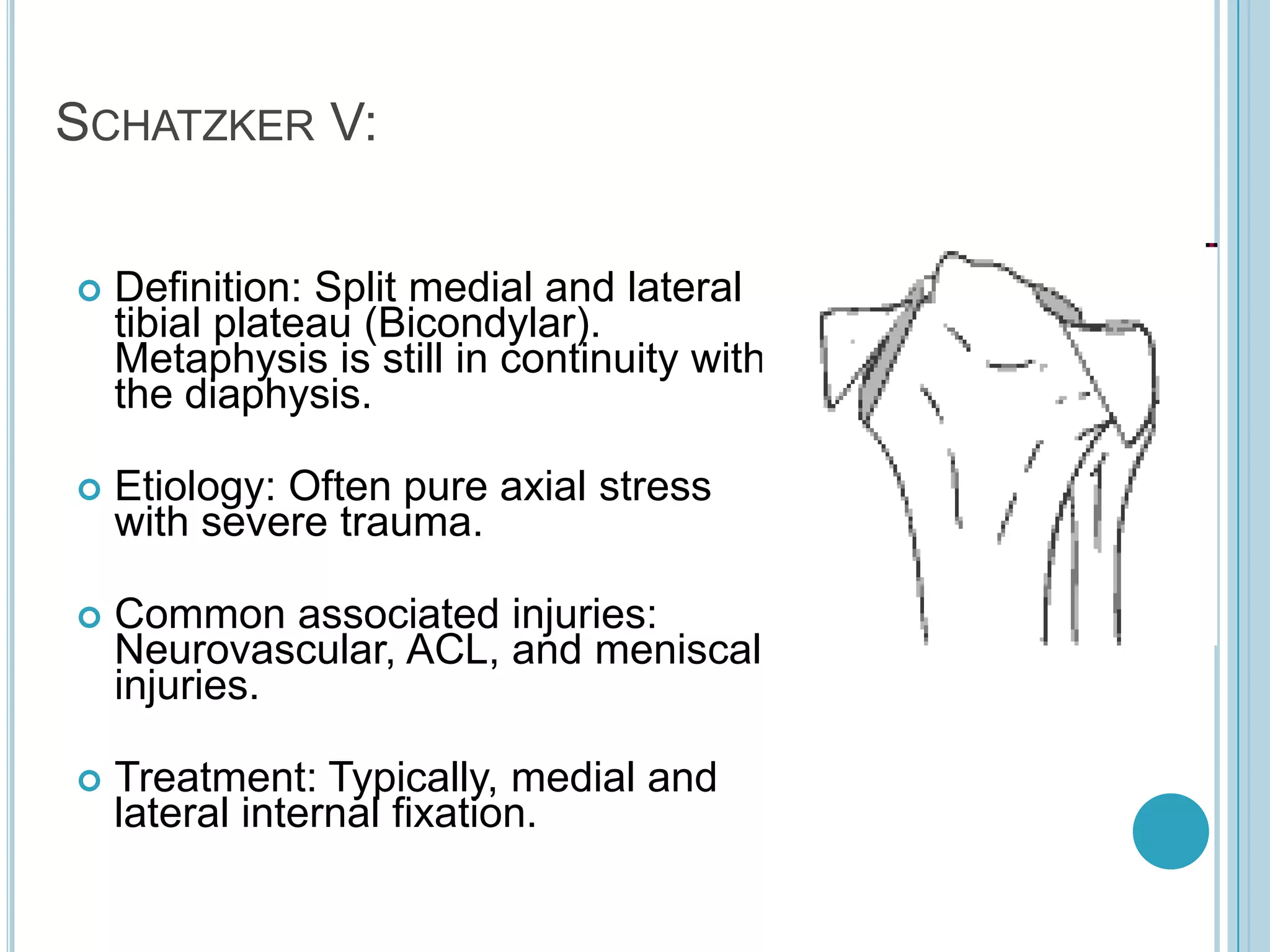 SCHATZKER V:

Definition: Split medial and lateral tibial plateau (Bicondylar). Metaphysis is still in continuity with the diaphysis.

Etiology: Often pure axial stress with severe trauma.

Common associated injuries: Neurovascular, ACL, and meniscal injuries.

Treatment: Typically, medial and lateral internal fixation.